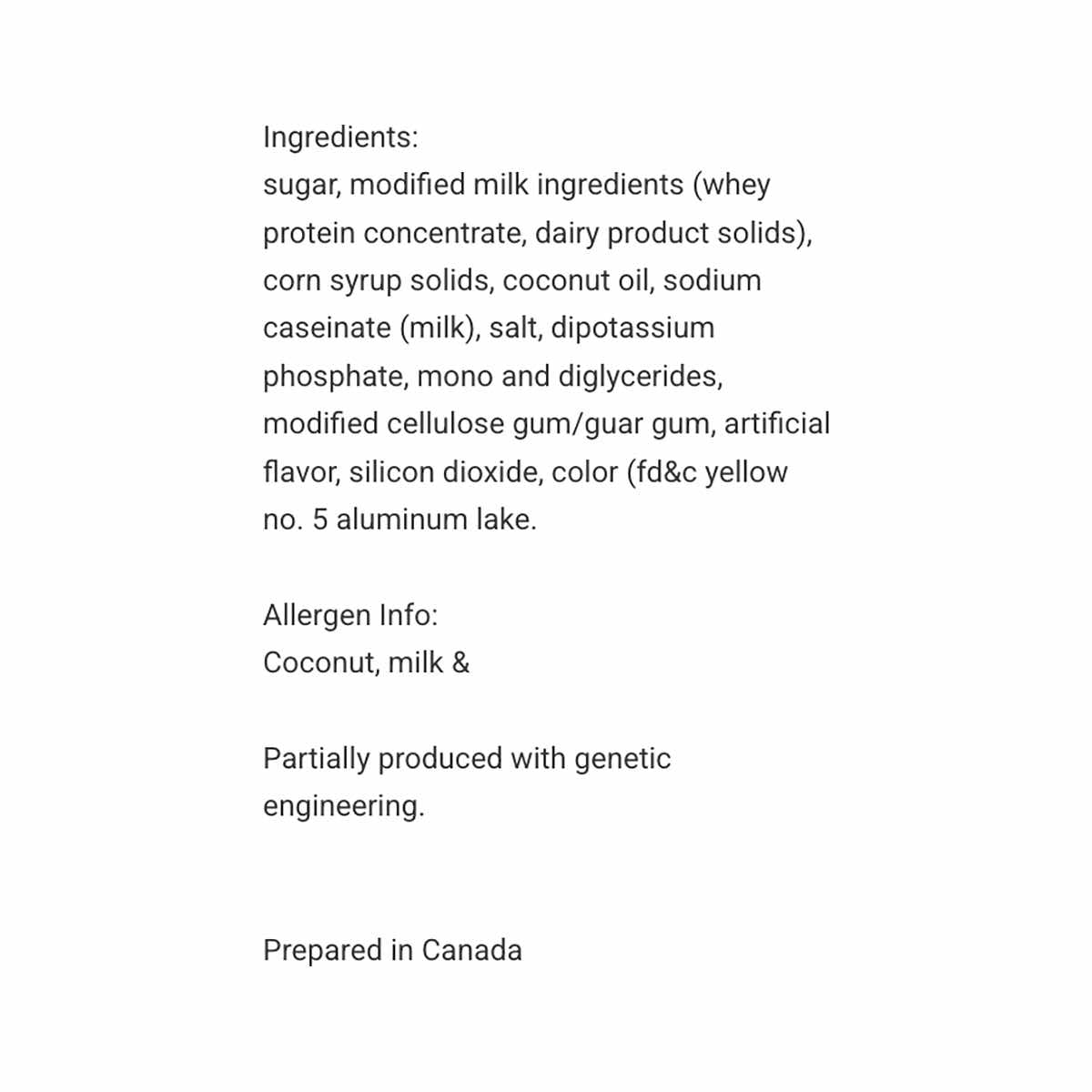 Ingredients:
sugar, modified milk ingredients (whey protein concentrate, dairy product solids), corn syrup solids, coconut oil, sodium caseinate (milk), salt, dipotassium phosphate, mono and diglycerides, modified cellulose gum/guar gum, artificial flavor, silicon dioxide, color (fd&c yellow no. 5 aluminum lake.

Allergen Info:
Coconut, milk &

Partially produced with genetic engineering.

Prepared in Canada